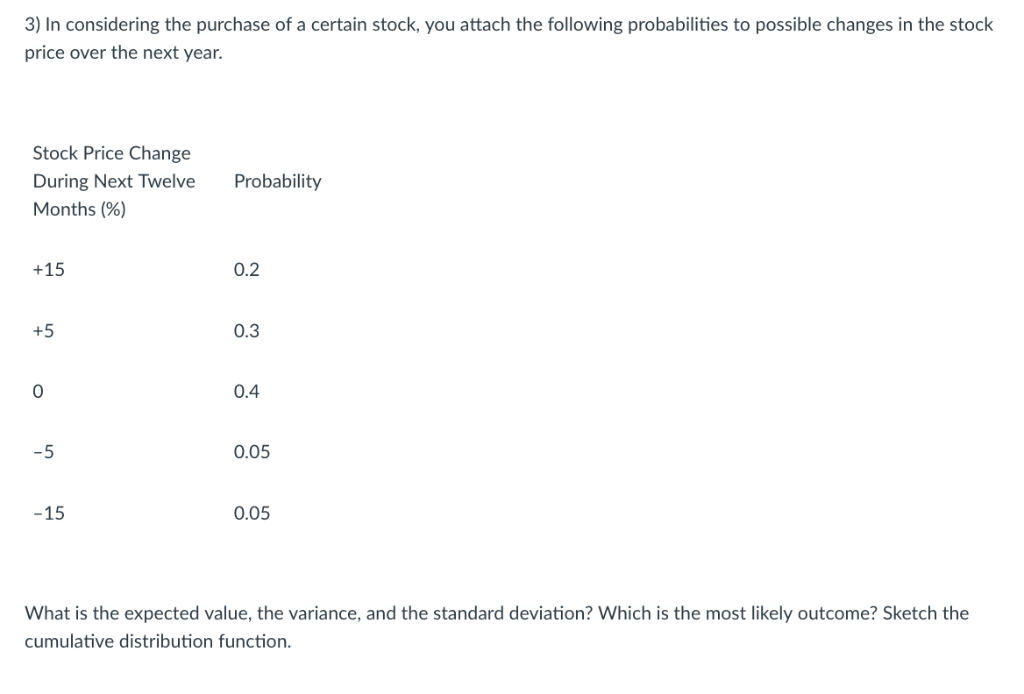 3) In considering the purchase of a certain stock, you attach the following probabilities to possible changes in the stock price over the next year.

| Stock Price Change During Next Twelve Months (%) | Probability |
|---|---|
| +15 | 0.2 |
| +5 | 0.3 |
| 0 | 0.4 |
| -5 | 0.05 |
| -15 | 0.05 |

What is the expected value, the variance, and the standard deviation? Which is the most likely outcome? Sketch the cumulative distribution function.